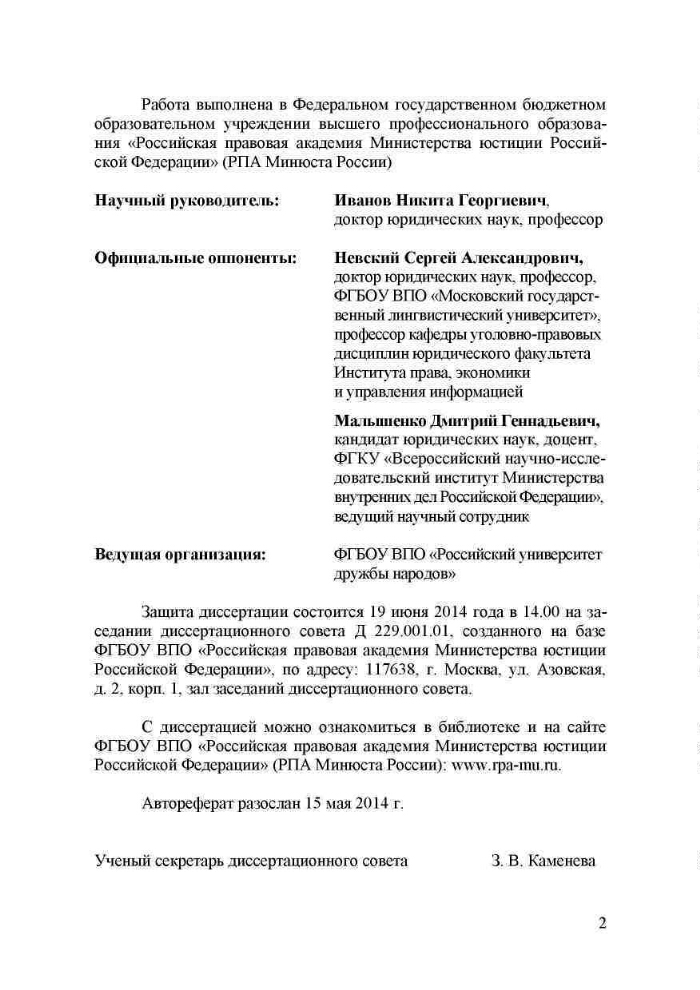 Работа выполнена в Федеральном государственном бюджетном образовательном учреждении высшего профессионального образования «Российская правовая академия Министерства юстиции Российской Федерации» (РПА Минюста России)

Научный руководитель: Иванов Никита Георгиевич, доктор юридических наук, профессор

Официальные оппоненты: Невский Сергей Александрович, доктор юридических наук, профессор, ФГБОУ ВПО «Московский государственный лингвистический университет», профессор кафедры уголовно-правовых дисциплин юридического факультета Института права, экономики и управления информацией

Малышенко Дмитрий Геннадьевич, кандидат юридических наук, доцент, ФГКУ «Всероссийский научно-исследовательский институт Министерства внутренних дел Российской Федерации», ведущий научный сотрудник

Ведущая организация: ФГБОУ ВПО «Российский университет дружбы народов»

Защита диссертации состоится 19 июня 2014 года в 14.00 на заседании диссертационного совета Д 229.001.01, созданного на базе ФГБОУ ВПО «Российская правовая академия Министерства юстиции Российской Федерации», по адресу: 117638, г. Москва, ул. Азовская, д. 2, корп. 1, зал заседаний диссертационного совета.

С диссертацией можно ознакомиться в библиотеке и на сайте ФГБОУ ВПО «Российская правовая академия Министерства юстиции Российской Федерации» (РПА Минюста России): www.rpa-mu.ru.

Автореферат разослан 15 мая 2014 г.

Ученый секретарь диссертационного совета З. В. Каменева

2